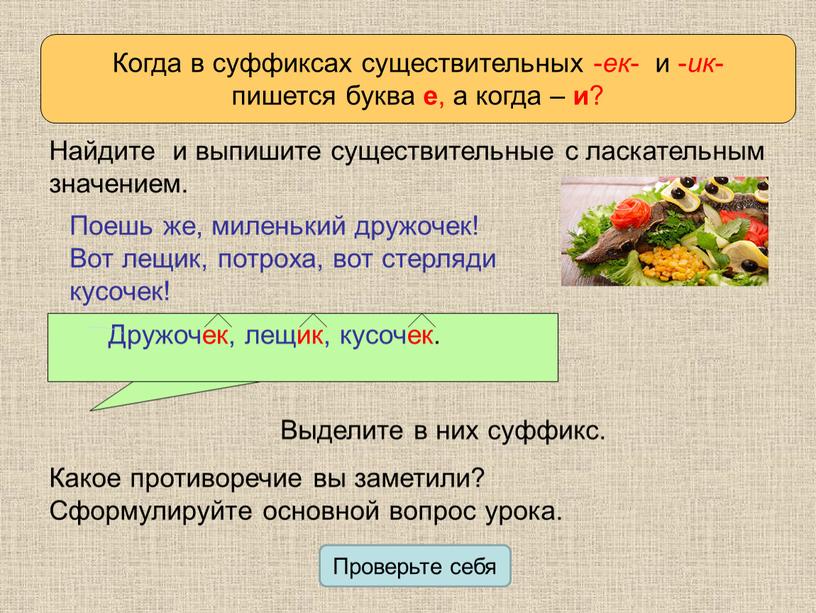 Когда в суффиксах существительных -ек- и -ик- пишется буква е, а когда – и?

Найдите и выпишите существительные с ласкательным значением.

Поешь же, миленький дружочек!
Вот лещик, потроха, вот стерляди кусочек!

Дружочек, лещик, кусочек.

Выделите в них суффикс.

Какое противоречие вы заметили?
Сформулируйте основной вопрос урока.

Проверьте себя